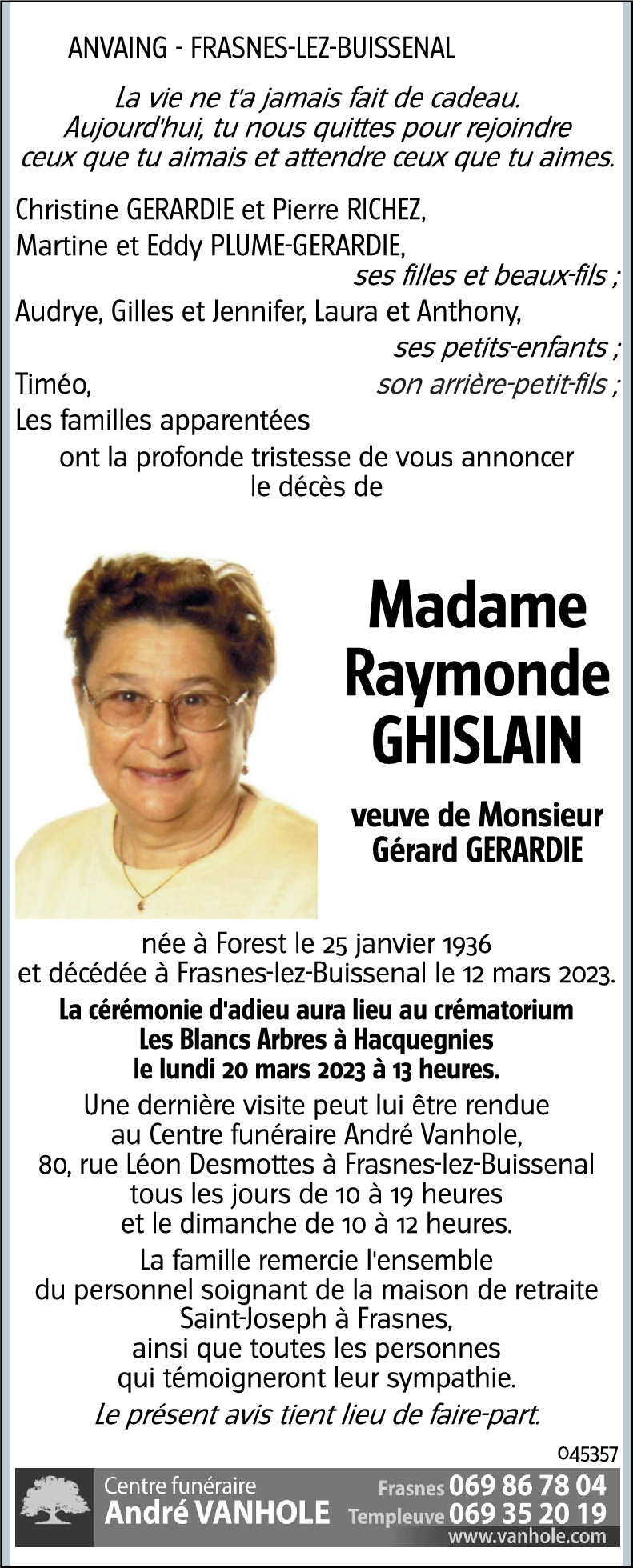 ANVAING - FRASNES-LEZ-BUISSENAL

La vie ne t'a jamais fait de cadeau.
Aujourd'hui, tu nous quittes pour rejoindre
ceux que tu aimais et attendre ceux que tu aimes.

Christine GERARDIE et Pierre RICHEZ,
Martine et Eddy PLUME-GERARDIE,
ses filles et beaux-fils ;
Audrye, Gilles et Jennifer, Laura et Anthony,
ses petits-enfants ;
Timéo, son arrière-petit-fils ;
Les familles apparentées
ont la profonde tristesse de vous annoncer
le décès de

Madame
Raymonde
GHISLAIN

veuve de Monsieur
Gérard GERARDIE

née à Forest le 25 janvier 1936
et décédée à Frasnes-lez-Buissenal le 12 mars 2023.

La cérémonie d'adieu aura lieu au crématorium
Les Blancs Arbres à Hacquegnies
le lundi 20 mars 2023 à 13 heures.

Une dernière visite peut lui être rendue
au Centre funéraire André Vanhole,
80, rue Léon Desmottes à Frasnes-lez-Buissenal
tous les jours de 10 à 19 heures
et le dimanche de 10 à 12 heures.

La famille remercie l'ensemble
du personnel soignant de la maison de retraite
Saint-Joseph à Frasnes,
ainsi que toutes les personnes
qui témoigneront leur sympathie.

Le présent avis tient lieu de faire-part.

045357

Centre funéraire
André VANHOLE
Frasnes 069 86 78 04
Templeuve 069 35 20 19
www.vanhole.com